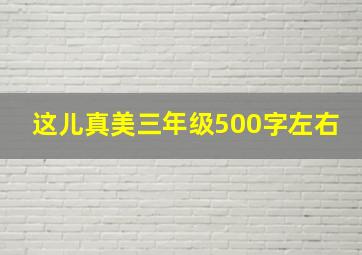 这儿真美三年级500字左右